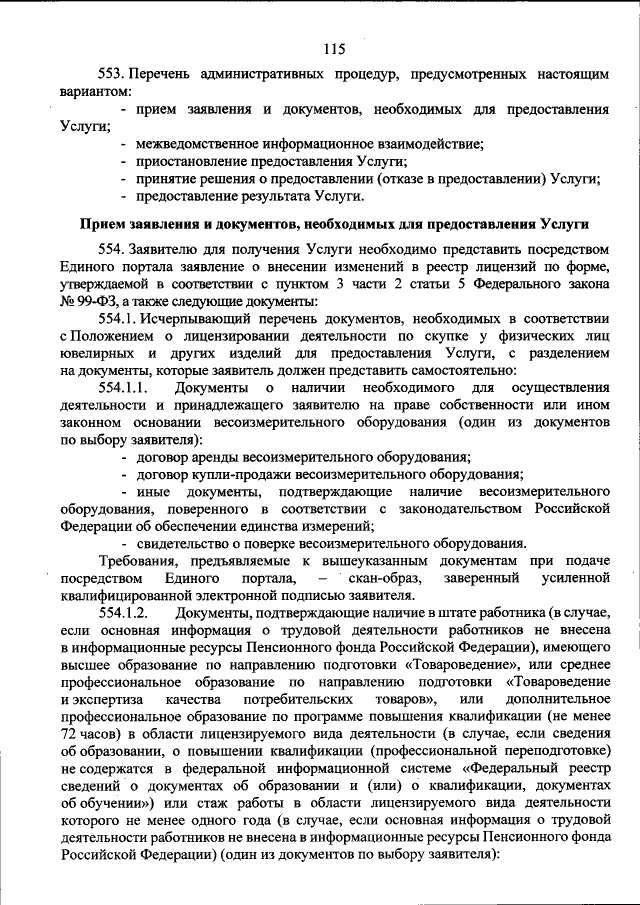 115

553. Перечень административных процедур, предусмотренных настоящим вариантом:

- прием заявления и документов, необходимых для предоставления Услуги;
- межведомственное информационное взаимодействие;
- приостановление предоставления Услуги;
- принятие решения о предоставлении (отказе в предоставлении) Услуги;
- предоставление результата Услуги.

Прием заявления и документов, необходимых для предоставления Услуги

554. Заявителю для получения Услуги необходимо представить посредством Единого портала заявление о внесении изменений в реестр лицензий по форме, утверждаемой в соответствии с пунктом 3 части 2 статьи 5 Федерального закона № 99-ФЗ, а также следующие документы:

554.1. Исчерпывающий перечень документов, необходимых в соответствии с Положением о лицензировании деятельности по скупке у физических лиц ювелирных и других изделий для предоставления Услуги, с разделением на документы, которые заявитель должен представить самостоятельно:

554.1.1. Документы о наличии необходимого для осуществления деятельности и принадлежащего заявителю на праве собственности или ином законном основании весоизмерительного оборудования (один из документов по выбору заявителя):

- договор аренды весоизмерительного оборудования;
- договор купли-продажи весоизмерительного оборудования;
- иные документы, подтверждающие наличие весоизмерительного оборудования, поверенного в соответствии с законодательством Российской Федерации об обеспечении единства измерений;
- свидетельство о поверке весоизмерительного оборудования.

Требования, предъявляемые к вышеуказанным документам при подаче посредством Единого портала, – скан-образ, заверенный усиленной квалифицированной электронной подписью заявителя.

554.1.2. Документы, подтверждающие наличие в штате работника (в случае, если основная информация о трудовой деятельности работников не внесена в информационные ресурсы Пенсионного фонда Российской Федерации), имеющего высшее образование по направлению подготовки «Товароведение», или среднее профессиональное образование по направлению подготовки «Товароведение и экспертиза качества потребительских товаров», или дополнительное профессиональное образование по программе повышения квалификации (не менее 72 часов) в области лицензируемого вида деятельности (в случае, если сведения об образовании, о повышении квалификации (профессиональной переподготовке) не содержатся в федеральной информационной системе «Федеральный реестр сведений о документах об образовании и (или) о квалификации, документах об обучении») или стаж работы в области лицензируемого вида деятельности которого не менее одного года (в случае, если основная информация о трудовой деятельности работников не внесена в информационные ресурсы Пенсионного фонда Российской Федерации) (один из документов по выбору заявителя):